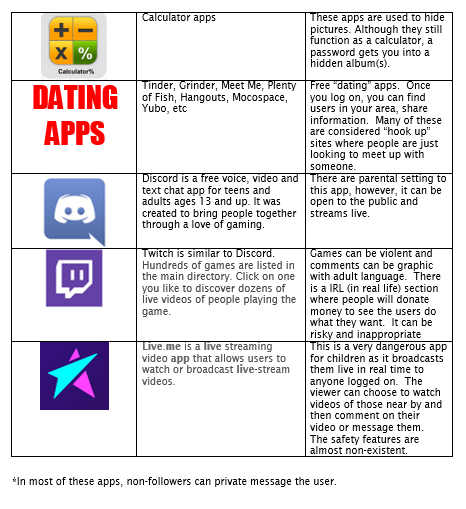 | | | |
|---|---|---|
| + − x % Calculator% | Calculator apps | These apps are used to hide pictures. Although they still function as a calculator, a password gets you into a hidden album(s). |
| DATING APPS | Tinder, Grinder, Meet Me, Plenty of Fish, Hangouts, Mocospace, Yubo, etc | Free "dating" apps. Once you log on, you can find users in your area, share information. Many of these are considered "hook up" sites where people are just looking to meet up with someone. |
| | Discord is a free voice, video and text chat app for teens and adults ages 13 and up. It was created to bring people together through a love of gaming. | There are parental setting to this app, however, it can be open to the public and streams live. |
| | Twitch is similar to Discord. Hundreds of games are listed in the main directory. Click on one you like to discover dozens of live videos of people playing the game. | Games can be violent and comments can be graphic with adult language. There is a IRL (in real life) section where people will donate money to see the users do what they want. It can be risky and inappropriate |
| | Live.me is a live streaming video app that allows users to watch or broadcast live-stream videos. | This is a very dangerous app for children as it broadcasts them live in real time to anyone logged on. The viewer can choose to watch videos of those near by and then comment on their video or message them. The safety features are almost non-existent. |

*In most of these apps, non-followers can private message the user.